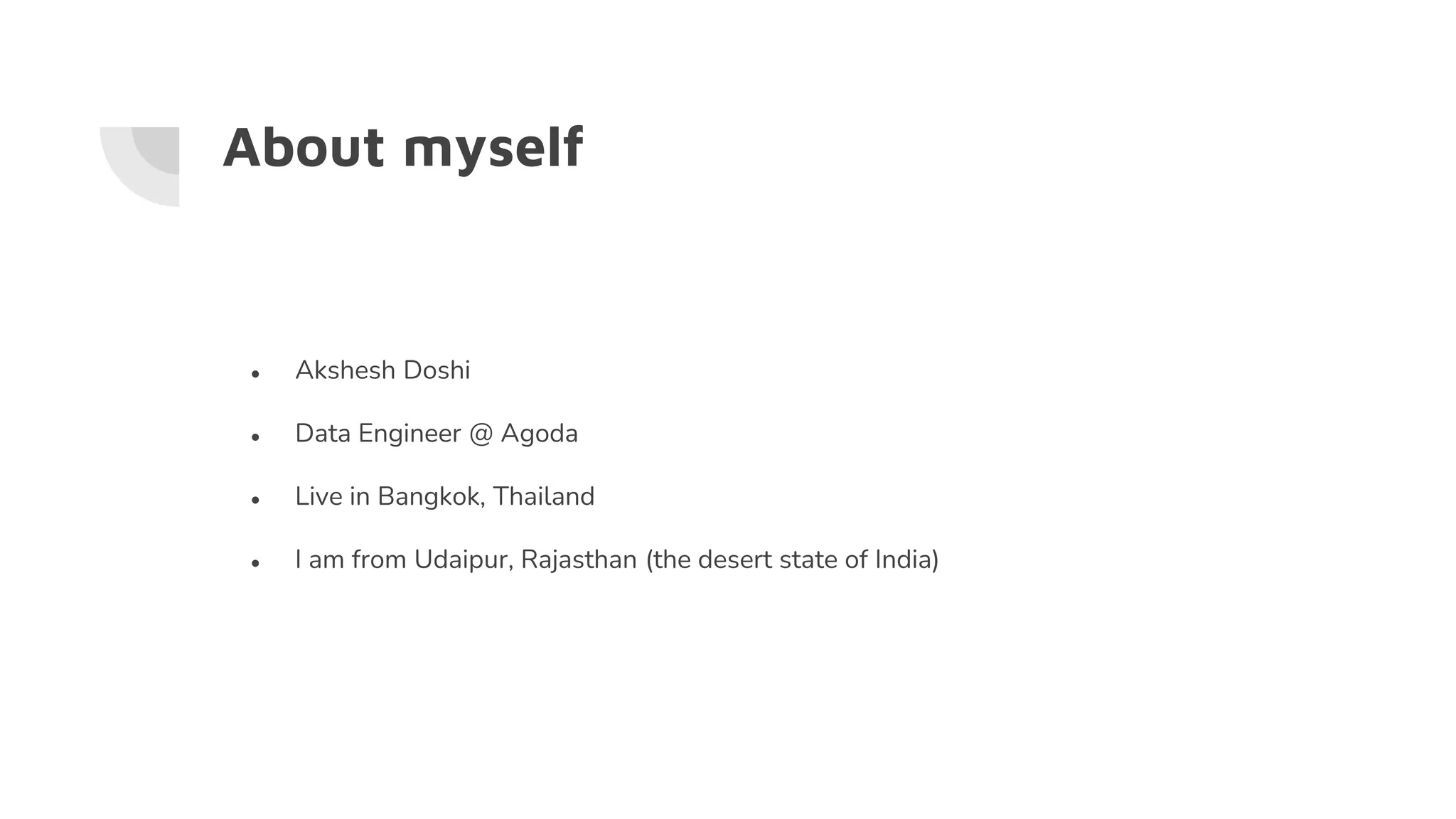 About myself

• Akshesh Doshi
• Data Engineer @ Agoda
• Live in Bangkok, Thailand
• I am from Udaipur, Rajasthan (the desert state of India)